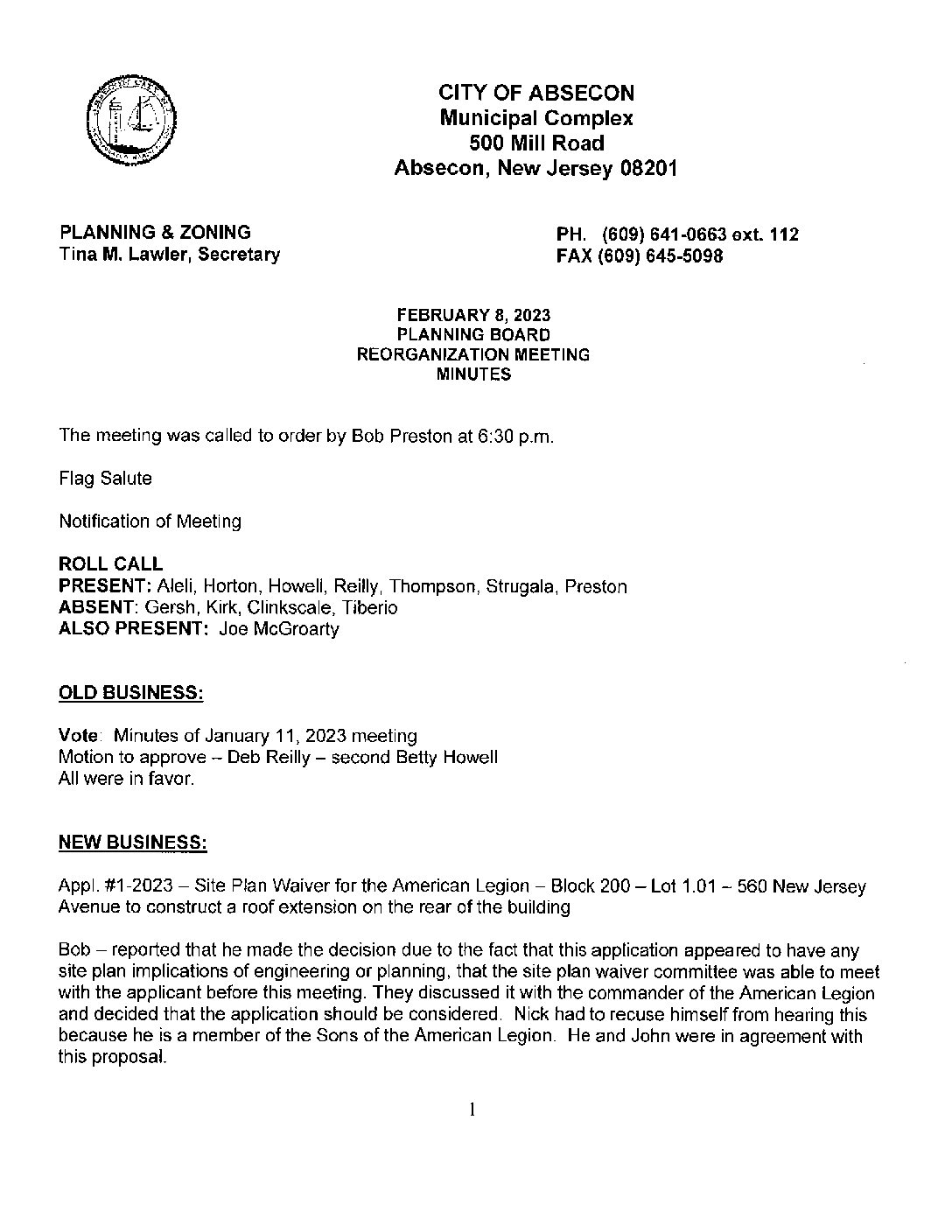 CITY OF ABSECON
Municipal Complex
500 Mill Road
Absecon, New Jersey 08201

PLANNING & ZONING
Tina M. Lawler, Secretary

PH. (609) 641-0663 ext. 112
FAX (609) 645-5098

FEBRUARY 8, 2023
PLANNING BOARD
REORGANIZATION MEETING
MINUTES

The meeting was called to order by Bob Preston at 6:30 p.m.

Flag Salute

Notification of Meeting

ROLL CALL
PRESENT: Aleli, Horton, Howell, Reilly, Thompson, Strugala, Preston
ABSENT: Gersh, Kirk, Clinkscale, Tiberio
ALSO PRESENT: Joe McGroarty

OLD BUSINESS:

Vote: Minutes of January 11, 2023 meeting
Motion to approve – Deb Reilly – second Betty Howell
All were in favor.

NEW BUSINESS:

Appl. #1-2023 – Site Plan Waiver for the American Legion – Block 200 – Lot 1.01 – 560 New Jersey Avenue to construct a roof extension on the rear of the building

Bob – reported that he made the decision due to the fact that this application appeared to have any site plan implications of engineering or planning, that the site plan waiver committee was able to meet with the applicant before this meeting. They discussed it with the commander of the American Legion and decided that the application should be considered. Nick had to recuse himself from hearing this because he is a member of the Sons of the American Legion. He and John were in agreement with this proposal.

1